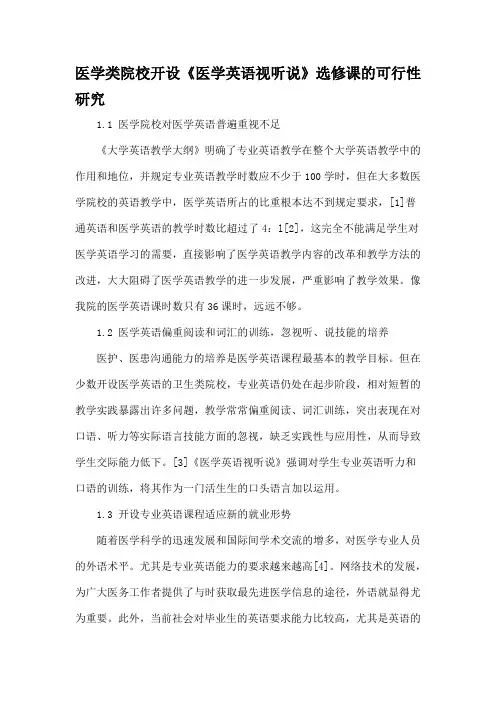 医学类院校开设《医学英语视听说》选修课的可行性研究

1.1 医学院校对医学英语普遍重视不足

《大学英语教学大纲》明确了专业英语教学在整个大学英语教学中的作用和地位，并规定专业英语教学时数应不少于100学时，但在大多数医学院校的英语教学中，医学英语所占的比重根本达不到规定要求，[1]普通英语和医学英语的教学时数比超过了4：1[2]，这完全不能满足学生对医学英语学习的需要，直接影响了医学英语教学内容的改革和教学方法的改进，大大阻碍了医学英语教学的进一步发展，严重影响了教学效果。像我院的医学英语课时数只有36课时，远远不够。

1.2 医学英语偏重阅读和词汇的训练，忽视听、说技能的培养

医护、医患沟通能力的培养是医学英语课程最基本的教学目标。但在少数开设医学英语的卫生类院校，专业英语仍处在起步阶段，相对短暂的教学实践暴露出许多问题，教学常常偏重阅读、词汇训练，突出表现在对口语、听力等实际语言技能方面的忽视，缺乏实践性与应用性，从而导致学生交际能力低下。[3]《医学英语视听说》强调对学生专业英语听力和口语的训练，将其作为一门活生生的口头语言加以运用。

1.3 开设专业英语课程适应新的就业形势

随着医学科学的迅速发展和国际间学术交流的增多，对医学专业人员的外语术平。尤其是专业英语能力的要求越来越高[4]。网络技术的发展，为广大医务工作者提供了与时获取最先进医学信息的途径，外语就显得尤为重要。此外，当前社会对毕业生的英语要求能力比较高，尤其是英语的